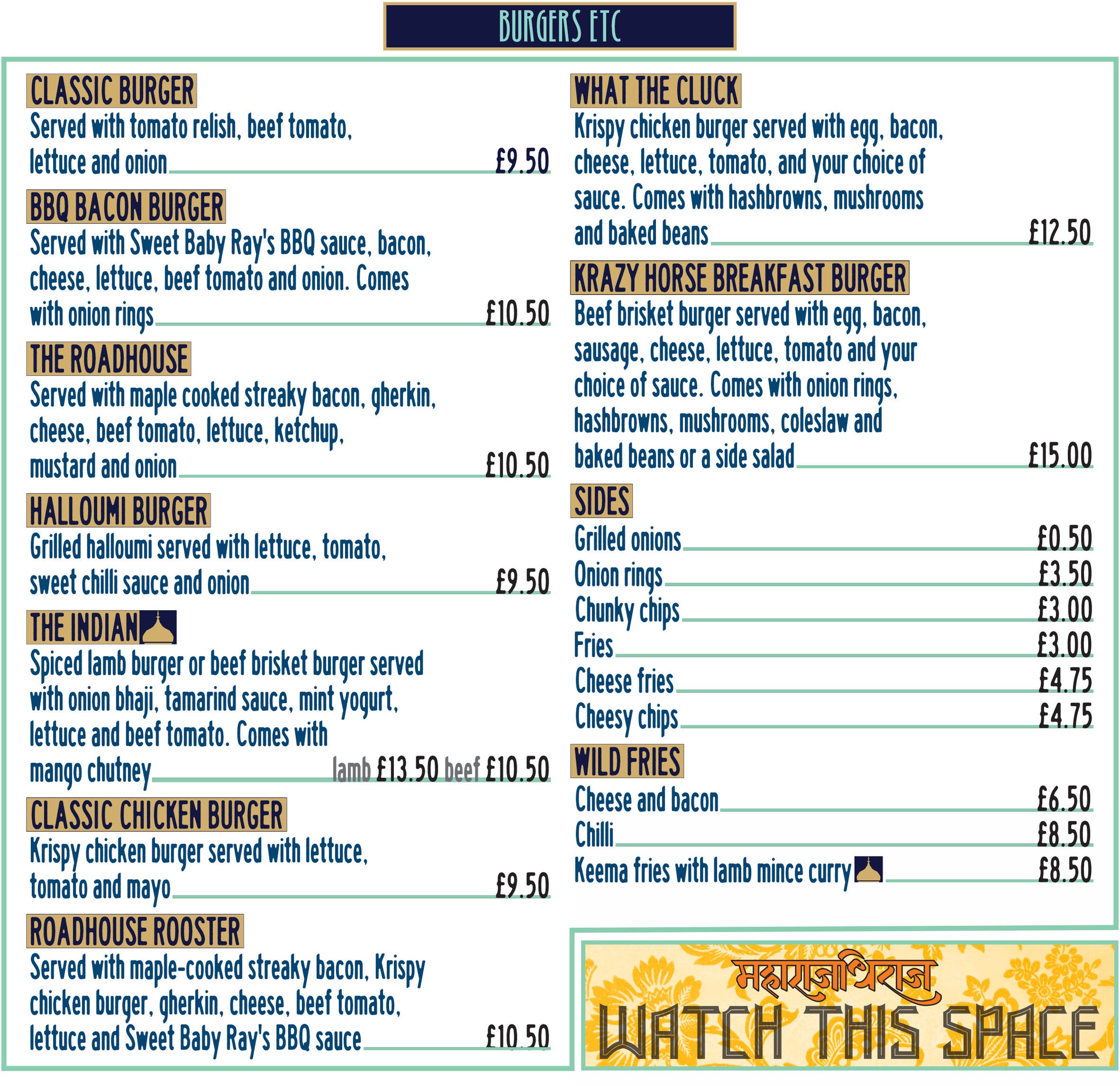 BURGERS ETC

CLASSIC BURGER
Served with tomato relish, beef tomato, lettuce and onion £9.50

BBQ BACON BURGER
Served with Sweet Baby Ray's BBQ sauce, bacon, cheese, lettuce, beef tomato and onion. Comes with onion rings £10.50

THE ROADHOUSE
Served with maple cooked streaky bacon, gherkin, cheese, beef tomato, lettuce, ketchup, mustard and onion £10.50

HALLOUMI BURGER
Grilled halloumi served with lettuce, tomato, sweet chilli sauce and onion £9.50

THE INDIAN
Spiced lamb burger or beef brisket burger served with onion bhaji, tamarind sauce, mint yogurt, lettuce and beef tomato. Comes with mango chutney lamb £13.50 beef £10.50

CLASSIC CHICKEN BURGER
Krispy chicken burger served with lettuce, tomato and mayo £9.50

ROADHOUSE ROOSTER
Served with maple-cooked streaky bacon, Krispy chicken burger, gherkin, cheese, beef tomato, lettuce and Sweet Baby Ray's BBQ sauce £10.50

WHAT THE CLUCK
Krispy chicken burger served with egg, bacon, cheese, lettuce, tomato, and your choice of sauce. Comes with hashbrowns, mushrooms and baked beans £12.50

KRAZY HORSE BREAKFAST BURGER
Beef brisket burger served with egg, bacon, sausage, cheese, lettuce, tomato and your choice of sauce. Comes with onion rings, hashbrowns, mushrooms, coleslaw and baked beans or a side salad £15.00

SIDES
Grilled onions £0.50
Onion rings £3.50
Chunky chips £3.00
Fries £3.00
Cheese fries £4.75
Cheesy chips £4.75

WILD FRIES
Cheese and bacon £6.50
Chilli £8.50
Keema fries with lamb mince curry £8.50

महाराजाधिराज
WATCH THIS SPACE